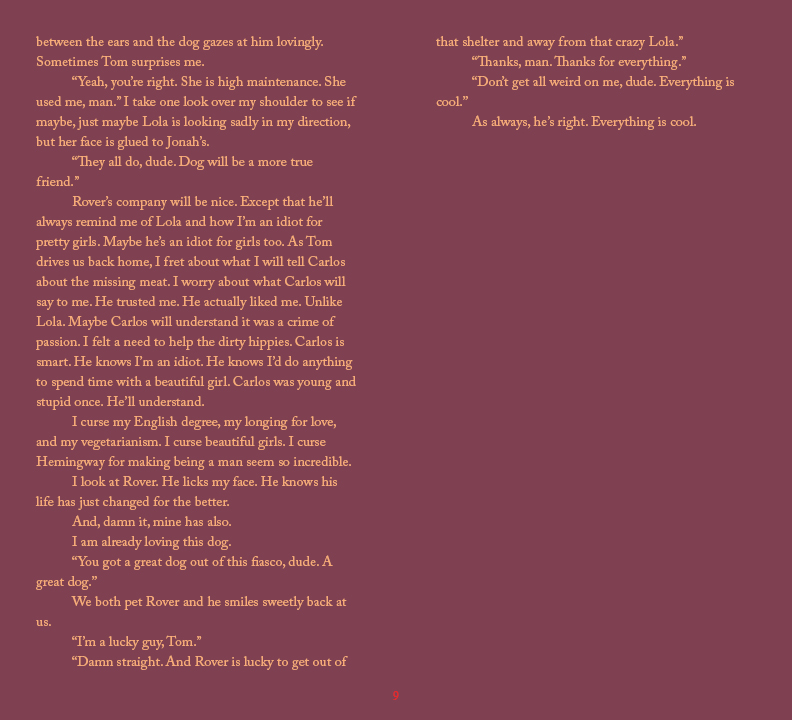 between the ears and the dog gazes at him lovingly. Sometimes Tom surprises me.

"Yeah, you're right. She is high maintenance. She used me, man." I take one look over my shoulder to see if maybe, just maybe Lola is looking sadly in my direction, but her face is glued to Jonah's.

"They all do, dude. Dog will be a more true friend."

Rover's company will be nice. Except that he'll always remind me of Lola and how I'm an idiot for pretty girls. Maybe he's an idiot for girls too. As Tom drives us back home, I fret about what I will tell Carlos about the missing meat. I worry about what Carlos will say to me. He trusted me. He actually liked me. Unlike Lola. Maybe Carlos will understand it was a crime of passion. I felt a need to help the dirty hippies. Carlos is smart. He knows I'm an idiot. He knows I'd do anything to spend time with a beautiful girl. Carlos was young and stupid once. He'll understand.

I curse my English degree, my longing for love, and my vegetarianism. I curse beautiful girls. I curse Hemingway for making being a man seem so incredible.

I look at Rover. He licks my face. He knows his life has just changed for the better.

And, damn it, mine has also.

I am already loving this dog.

"You got a great dog out of this fiasco, dude. A great dog."

We both pet Rover and he smiles sweetly back at us.

"I'm a lucky guy, Tom."

"Damn straight. And Rover is lucky to get out of that shelter and away from that crazy Lola."

"Thanks, man. Thanks for everything."

"Don't get all weird on me, dude. Everything is cool."

As always, he's right. Everything is cool.

9